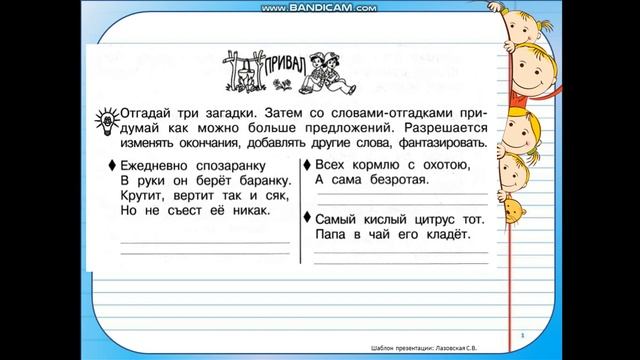 www.BANDICAM.com

ПРИВАЛ

Отгадай три загадки. Затем со словами-отгадками придумай как можно больше предложений. Разрешается изменять окончания, добавлять другие слова, фантазировать.

♦ Ежедневно спозаранку
В руки он берёт баранку.
Крутит, вертит так и сяк,
Но не съест её никак.

♦ Всех кормлю с охотою,
А сама безротая.

♦ Самый кислый цитрус тот.
Папа в чай его кладёт.

Шаблон презентации: Лазовская С.В.

1